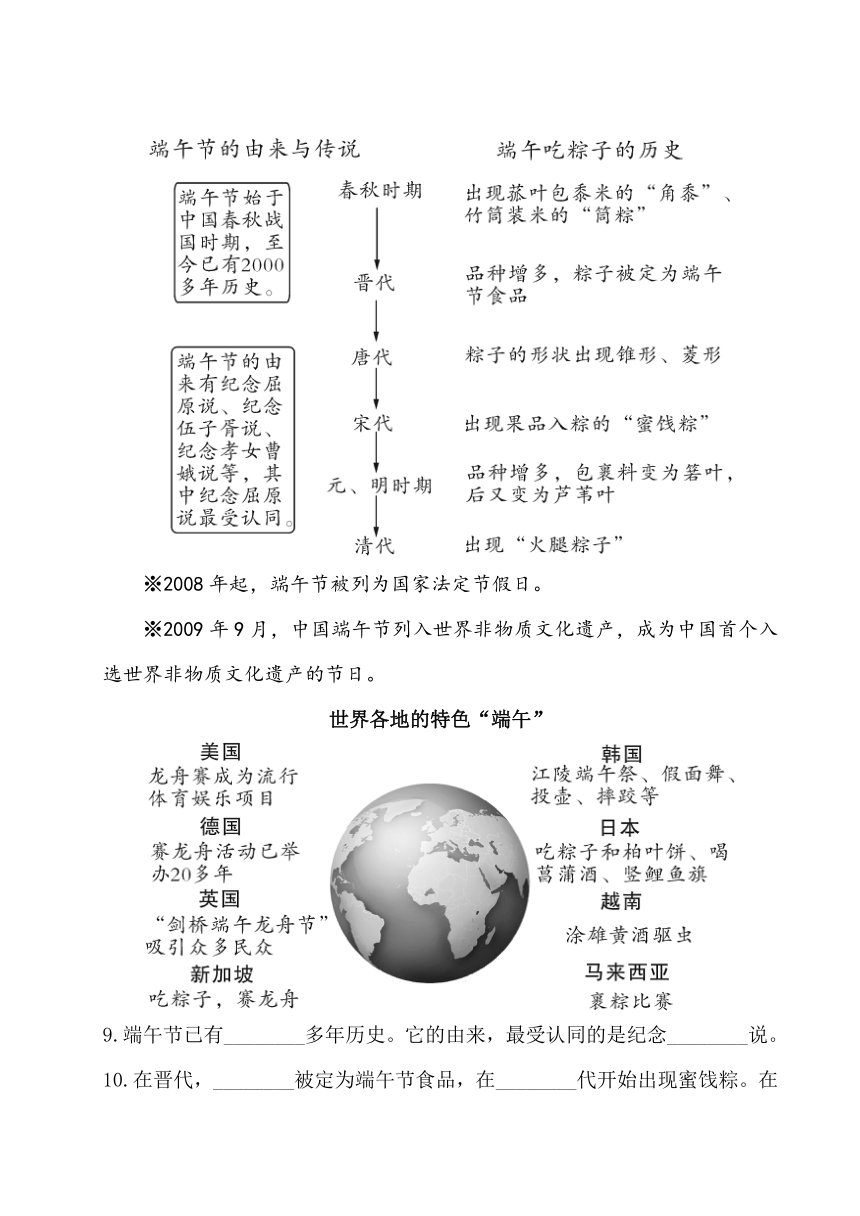 端午节的由来与传说

端午节始于中国春秋战国时期，至今已有2000多年历史。

端午节的由来有纪念屈原说、纪念伍子胥说、纪念孝女曹娥说等，其中纪念屈原说最受认同。

端午吃粽子的历史

春秋时期　出现菰叶包黍米的“角黍”、竹筒装米的“筒粽”

晋代　品种增多，粽子被定为端午节食品

唐代　粽子的形状出现锥形、菱形

宋代　出现果品入粽的“蜜饯粽”

元、明时期　品种增多，包裹料变为箬叶，后又变为芦苇叶

清代　出现“火腿粽子”

※2008 年起，端午节被列为国家法定节假日。

※2009 年 9 月，中国端午节列入世界非物质文化遗产，成为中国首个入选世界非物质文化遗产的节日。

世界各地的特色“端午”

美国
龙舟赛成为流行体育娱乐项目

德国
赛龙舟活动已举办20多年

英国
“剑桥端午龙舟节”吸引众多民众

新加坡
吃粽子，赛龙舟

韩国
江陵端午祭、假面舞、投壶、摔跤等

日本
吃粽子和柏叶饼、喝菖蒲酒、竖鲤鱼旗

越南
涂雄黄酒驱虫

马来西亚
裹粽比赛

9. 端午节已有________多年历史。它的由来，最受认同的是纪念________说。

10. 在晋代，________被定为端午节食品，在________代开始出现蜜饯粽。在